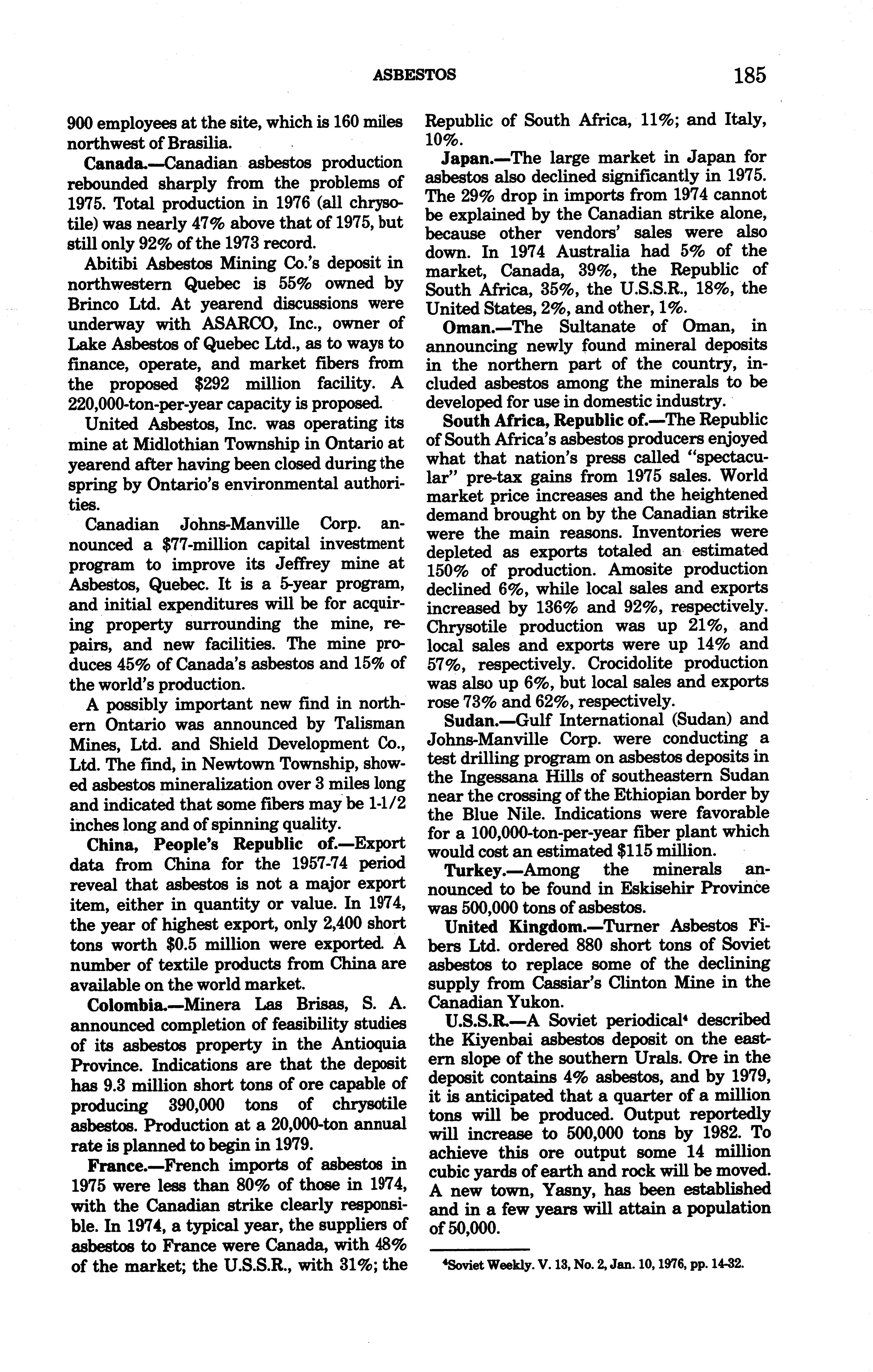 ASBESTOS 185

900 employees at the site, which is 160 miles northwest of Brasilia.

Canada.—Canadian asbestos production rebounded sharply from the problems of 1975. Total production in 1976 (all chrysotile) was nearly 47% above that of 1975, but still only 92% of the 1973 record.

Abitibi Asbestos Mining Co.'s deposit in northwestern Quebec is 55% owned by Brinco Ltd. At yearend discussions were underway with ASARCO, Inc., owner of Lake Asbestos of Quebec Ltd., as to ways to finance, operate, and market fibers from the proposed $292 million facility. A 220,000-ton-per-year capacity is proposed.

United Asbestos, Inc. was operating its mine at Midlothian Township in Ontario at yearend after having been closed during the spring by Ontario's environmental authorities.

Canadian Johns-Manville Corp. announced a $77-million capital investment program to improve its Jeffrey mine at Asbestos, Quebec. It is a 5-year program, and initial expenditures will be for acquiring property surrounding the mine, repairs, and new facilities. The mine produces 45% of Canada's asbestos and 15% of the world's production.

A possibly important new find in northern Ontario was announced by Talisman Mines, Ltd. and Shield Development Co., Ltd. The find, in Newtown Township, showed asbestos mineralization over 3 miles long and indicated that some fibers may be 1-1/2 inches long and of spinning quality.

China, People's Republic of.—Export data from China for the 1957-74 period reveal that asbestos is not a major export item, either in quantity or value. In 1974, the year of highest export, only 2,400 short tons worth $0.5 million were exported. A number of textile products from China are available on the world market.

Colombia.—Minera Las Brisas, S. A. announced completion of feasibility studies of its asbestos property in the Antioquia Province. Indications are that the deposit has 9.3 million short tons of ore capable of producing 390,000 tons of chrysotile asbestos. Production at a 20,000-ton annual rate is planned to begin in 1979.

France.—French imports of asbestos in 1975 were less than 80% of those in 1974, with the Canadian strike clearly responsible. In 1974, a typical year, the suppliers of asbestos to France were Canada, with 48% of the market; the U.S.S.R., with 31%; the Republic of South Africa, 11%; and Italy, 10%.

Japan.—The large market in Japan for asbestos also declined significantly in 1975. The 29% drop in imports from 1974 cannot be explained by the Canadian strike alone, because other vendors' sales were also down. In 1974 Australia had 5% of the market, Canada, 39%, the Republic of South Africa, 35%, the U.S.S.R., 18%, the United States, 2%, and other, 1%.

Oman.—The Sultanate of Oman, in announcing newly found mineral deposits in the northern part of the country, included asbestos among the minerals to be developed for use in domestic industry.

South Africa, Republic of.—The Republic of South Africa's asbestos producers enjoyed what that nation's press called "spectacular" pre-tax gains from 1975 sales. World market price increases and the heightened demand brought on by the Canadian strike were the main reasons. Inventories were depleted as exports totaled an estimated 150% of production. Amosite production declined 6%, while local sales and exports increased by 136% and 92%, respectively. Chrysotile production was up 21%, and local sales and exports were up 14% and 57%, respectively. Crocidolite production was also up 6%, but local sales and exports rose 73% and 62%, respectively.

Sudan.—Gulf International (Sudan) and Johns-Manville Corp. were conducting a test drilling program on asbestos deposits in the Ingessana Hills of southeastern Sudan near the crossing of the Ethiopian border by the Blue Nile. Indications were favorable for a 100,000-ton-per-year fiber plant which would cost an estimated $115 million.

Turkey.—Among the minerals announced to be found in Eskisehir Province was 500,000 tons of asbestos.

United Kingdom.—Turner Asbestos Fibers Ltd. ordered 880 short tons of Soviet asbestos to replace some of the declining supply from Cassiar's Clinton Mine in the Canadian Yukon.

U.S.S.R.—A Soviet periodical$^4$ described the Kiyenbai asbestos deposit on the eastern slope of the southern Urals. Ore in the deposit contains 4% asbestos, and by 1979, it is anticipated that a quarter of a million tons will be produced. Output reportedly will increase to 500,000 tons by 1982. To achieve this ore output some 14 million cubic yards of earth and rock will be moved. A new town, Yasny, has been established and in a few years will attain a population of 50,000.

$^4$Soviet Weekly. V. 13, No. 2, Jan. 10, 1976, pp. 14-32.